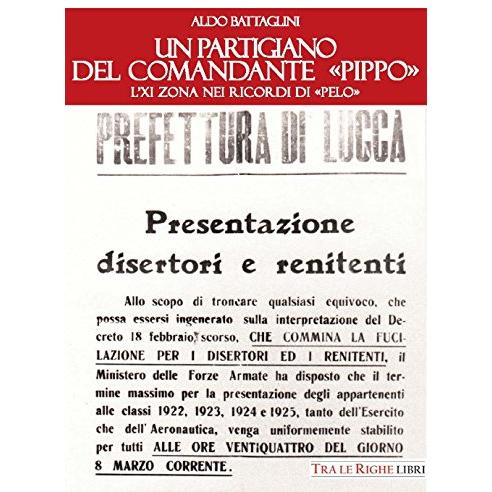 ALDO BATTAGLINI

UN PARTIGIANO
DEL COMANDANTE «PIPPO»

L'XI ZONA NEI RICORDI DI «PELO»

PREFETTURA DI LUCCA

Presentazione
disertori e renitenti

Allo scopo di troncare qualsiasi equivoco, che possa essersi ingenerato sulla interpretazione del Decreto 18 febbraio scorso, CHE COMMINA LA FUCILAZIONE PER I DISERTORI ED I RENITENTI, il Ministero delle Forze Armate ha disposto che il termine massimo per la presentazione degli appartenenti alle classi 1922, 1923, 1924 e 1925, tanto dell'Esercito che dell'Aeronautica, venga uniformemente stabilito per tutti ALLE ORE VENTIQUATTRO DEL GIORNO 8 MARZO CORRENTE.

TRA LE RIGHE LIBRI